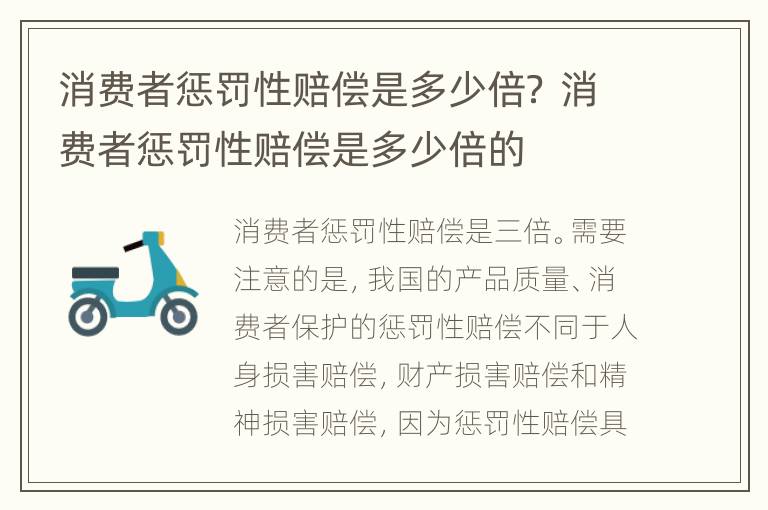 消费者惩罚性赔偿是多少倍？消费者惩罚性赔偿是多少倍的

消费者惩罚性赔偿是三倍。需要注意的是，我国的产品质量、消费者保护的惩罚性赔偿不同于人身损害赔偿，财产损害赔偿和精神损害赔偿，因为惩罚性赔偿具